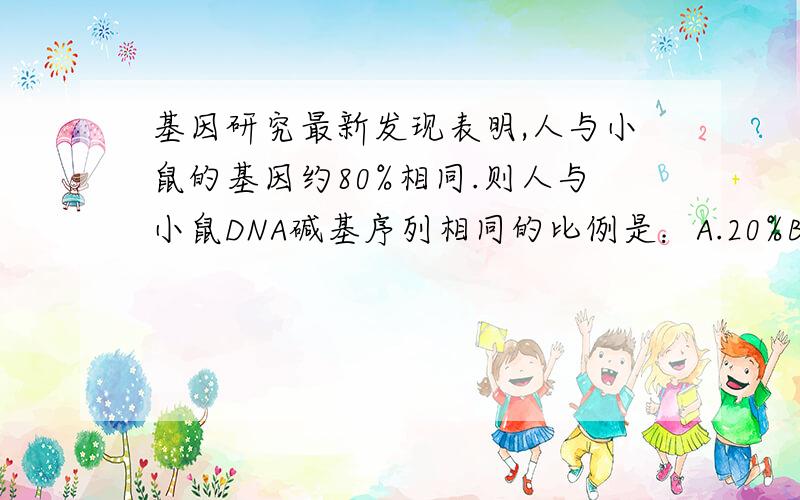 基因研究最新发现表明,人与小鼠的基因约80%相同.则人与小鼠DNA碱基序列相同的比例是：A.20%B